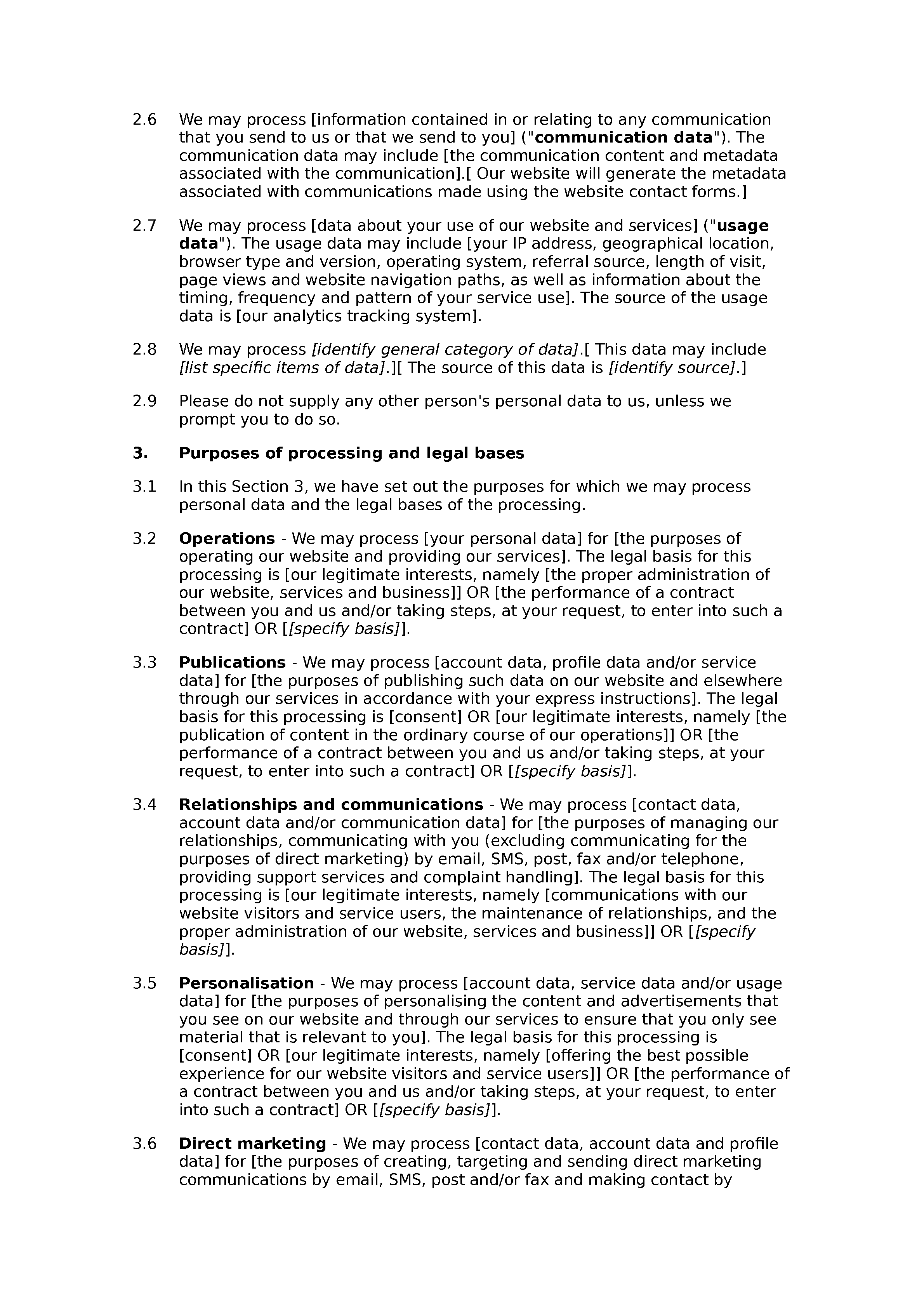 2.6 We may process [information contained in or relating to any communication that you send to us or that we send to you] ("communication data"). The communication data may include [the communication content and metadata associated with the communication].[ Our website will generate the metadata associated with communications made using the website contact forms.]

2.7 We may process [data about your use of our website and services] ("usage data"). The usage data may include [your IP address, geographical location, browser type and version, operating system, referral source, length of visit, page views and website navigation paths, as well as information about the timing, frequency and pattern of your service use]. The source of the usage data is [our analytics tracking system].

2.8 We may process [identify general category of data].[ This data may include [list specific items of data].][ The source of this data is [identify source].]

2.9 Please do not supply any other person's personal data to us, unless we prompt you to do so.

3. Purposes of processing and legal bases

3.1 In this Section 3, we have set out the purposes for which we may process personal data and the legal bases of the processing.

3.2 Operations - We may process [your personal data] for [the purposes of operating our website and providing our services]. The legal basis for this processing is [our legitimate interests, namely [the proper administration of our website, services and business]] OR [the performance of a contract between you and us and/or taking steps, at your request, to enter into such a contract] OR [[specify basis]].

3.3 Publications - We may process [account data, profile data and/or service data] for [the purposes of publishing such data on our website and elsewhere through our services in accordance with your express instructions]. The legal basis for this processing is [consent] OR [our legitimate interests, namely [the publication of content in the ordinary course of our operations]] OR [the performance of a contract between you and us and/or taking steps, at your request, to enter into such a contract] OR [[specify basis]].

3.4 Relationships and communications - We may process [contact data, account data and/or communication data] for [the purposes of managing our relationships, communicating with you (excluding communicating for the purposes of direct marketing) by email, SMS, post, fax and/or telephone, providing support services and complaint handling]. The legal basis for this processing is [our legitimate interests, namely [communications with our website visitors and service users, the maintenance of relationships, and the proper administration of our website, services and business]] OR [[specify basis]].

3.5 Personalisation - We may process [account data, service data and/or usage data] for [the purposes of personalising the content and advertisements that you see on our website and through our services to ensure that you only see material that is relevant to you]. The legal basis for this processing is [consent] OR [our legitimate interests, namely [offering the best possible experience for our website visitors and service users]] OR [the performance of a contract between you and us and/or taking steps, at your request, to enter into such a contract] OR [[specify basis]].

3.6 Direct marketing - We may process [contact data, account data and profile data] for [the purposes of creating, targeting and sending direct marketing communications by email, SMS, post and/or fax and making contact by